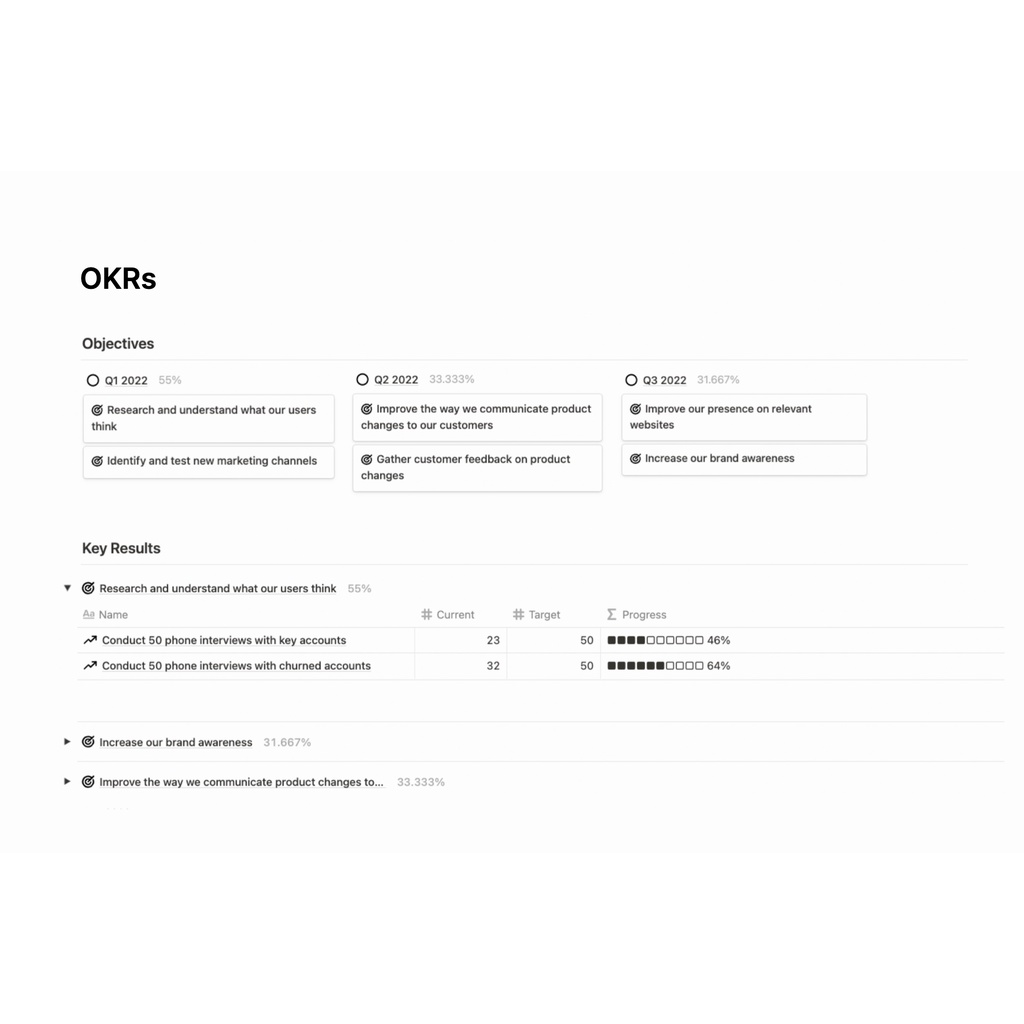 OKRs

Objectives

Q1 2022 55%

Research and understand what our users think

Identify and test new marketing channels

Q2 2022 33.333%

Improve the way we communicate product changes to our customers

Gather customer feedback on product changes

Q3 2022 31.667%

Improve our presence on relevant websites

Increase our brand awareness

Key Results

Research and understand what our users think 55%

| Name | Current | Target | Progress |
|---|---|---|---|
| Conduct 50 phone interviews with key accounts | 23 | 50 | ■■■■□□□□□□ 46% |
| Conduct 50 phone interviews with churned accounts | 32 | 50 | ■■■■■■□□□□ 64% |

Increase our brand awareness 31.667%

Improve the way we communicate product changes to... 33.333%